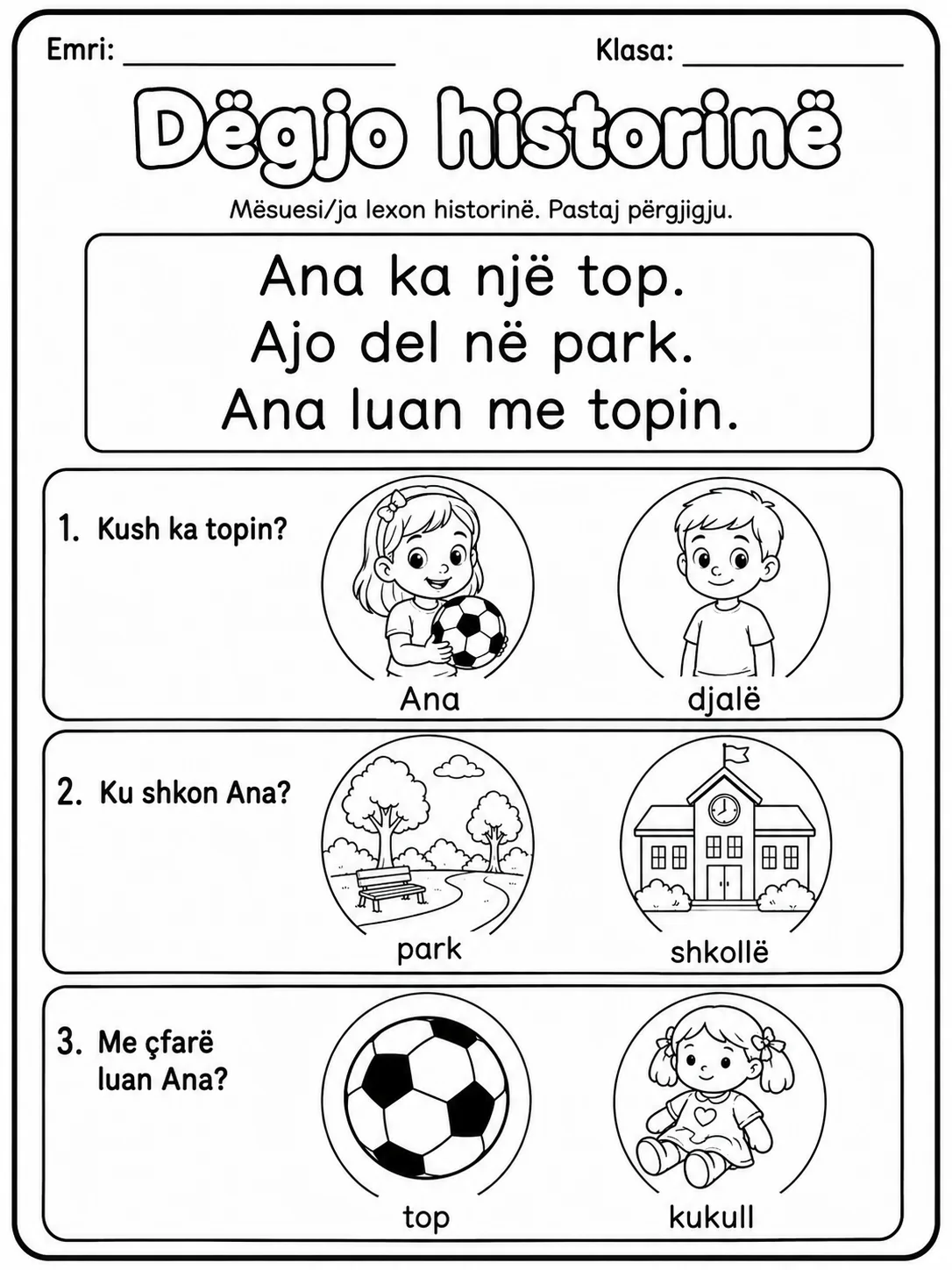 Emri: ____ Klasa: ____

Dëgjo historinë

Mësuesi/ja lexon historinë. Pastaj përgjigju.

Ana ka një top.
Ajo del në park.
Ana luan me topin.

1. Kush ka topin?

Ana

djalë

2. Ku shkon Ana?

park

shkollë

3. Me çfarë luan Ana?

top

kukull